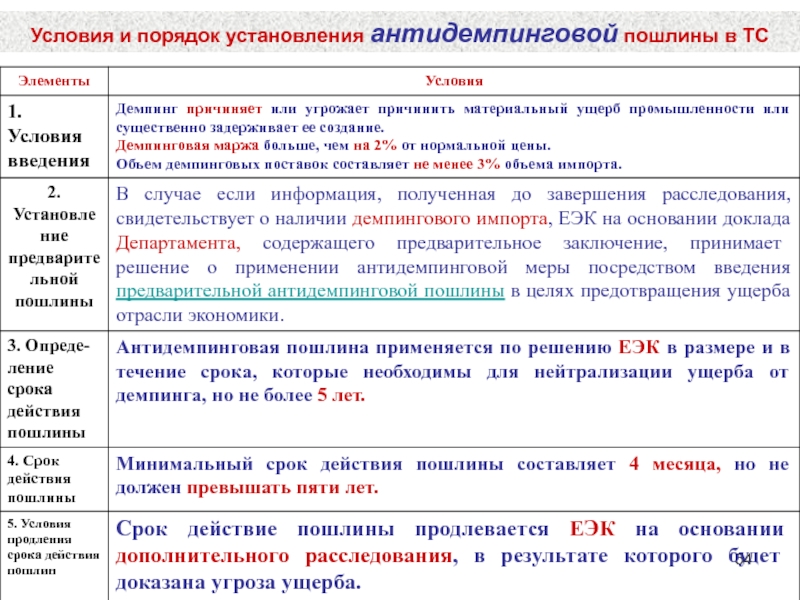 Условия и порядок установления антидемпинговой пошлины в ТС

| Элементы | Условия |
|---|---|
| 1. Условия введения | Демпинг причиняет или угрожает причинить материальный ущерб промышленности или существенно задерживает ее создание. Демпинговая маржа больше, чем на 2% от нормальной цены. Обьем демпинговых поставок составляет не менее 3% объема импорта. |
| 2. Установление предварительной пошлины | В случае если информация, полученная до завершения расследования, свидетельствует о наличии демпингового импорта, ЕЭК на основании доклада Департамента, содержащего предварительное заключение, принимает решение о применении антидемпинговой меры посредством введения предварительной антидемпинговой пошлины в целях предотвращения ущерба отрасли экономики. |
| 3. Определение срока действия пошлины | Антидемпинговая пошлина применяется по решению ЕЭК в размере и в течение срока, которые необходимы для нейтрализации ущерба от демпинга, но не более 5 лет. |
| 4. Срок действия пошлины | Минимальный срок действия пошлины составляет 4 месяца, но не должен превышать пяти лет. |
| 5. Условия продления срока действия пошлин | Срок действие пошлины продлевается ЕЭК на основании дополнительного расследования, в результате которого будет доказана угроза ущерба. |

34